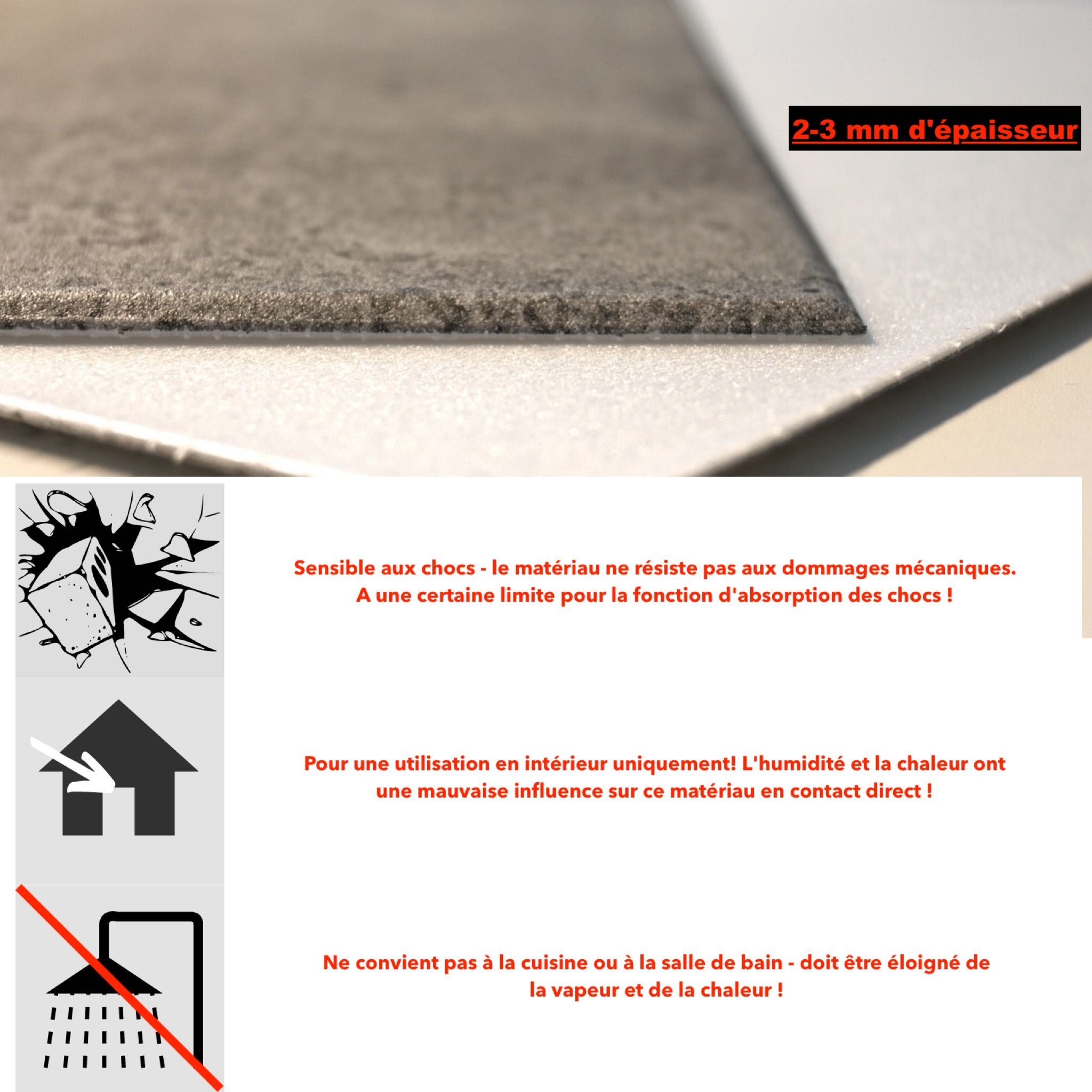 2-3 mm d'épaisseur

Sensible aux chocs - le matériau ne résiste pas aux dommages mécaniques. A une certaine limite pour la fonction d'absorption des chocs !

Pour une utilisation en intérieur uniquement! L'humidité et la chaleur ont une mauvaise influence sur ce matériau en contact direct !

Ne convient pas à la cuisine ou à la salle de bain - doit être éloigné de la vapeur et de la chaleur !